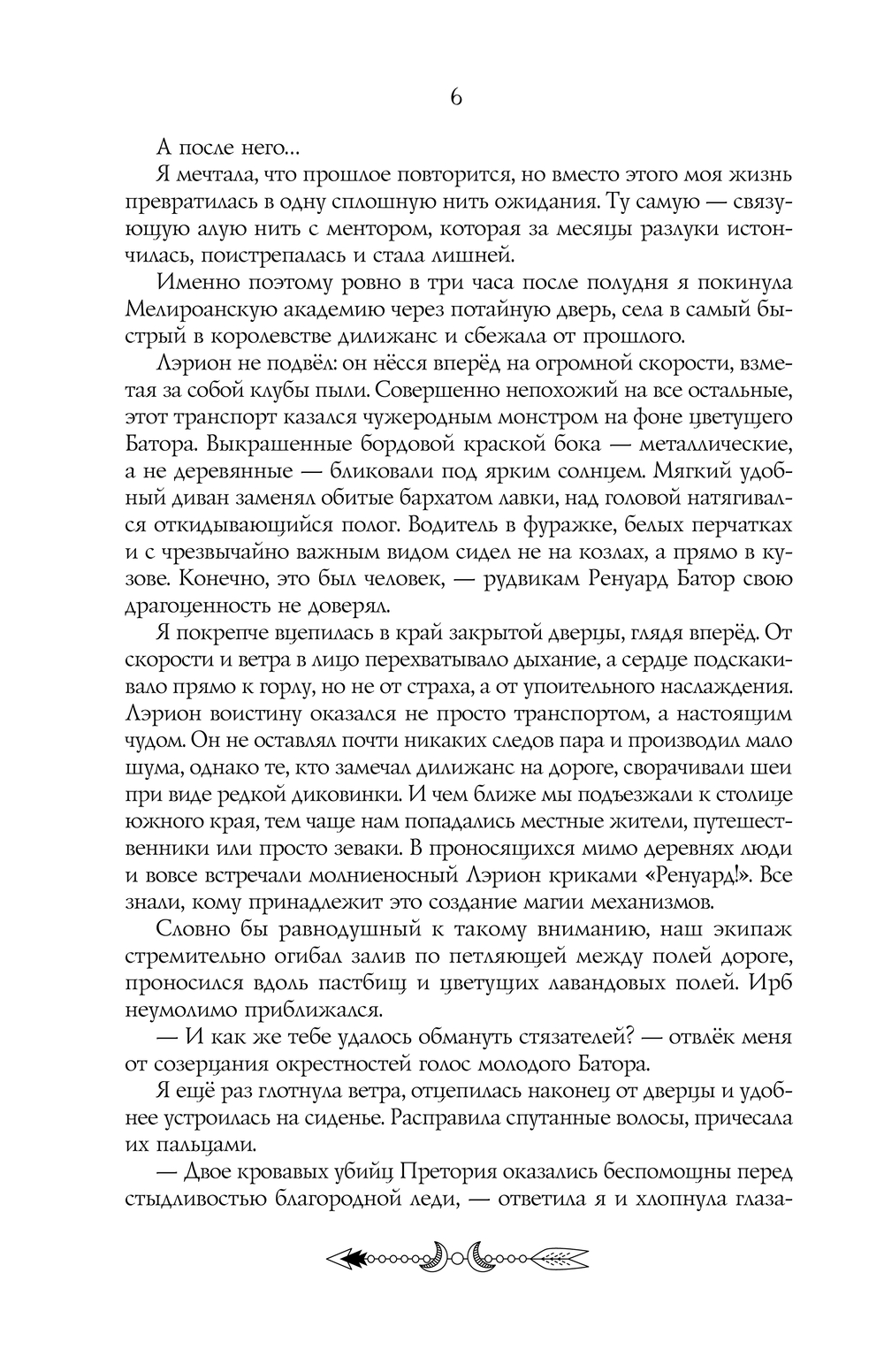 6

А после него...

Я мечтала, что прошлое повторится, но вместо этого моя жизнь превратилась в одну сплошную нить ожидания. Ту самую — связующую алую нить с ментором, которая за месяцы разлуки истончилась, поистрепалась и стала лишней.

Именно поэтому ровно в три часа после полудня я покинула Мелироанскую академию через потайную дверь, села в самый быстрый в королевстве дилижанс и сбежала от прошлого.

Лэрион не подвёл: он нёсся вперёд на огромной скорости, взметая за собой клубы пыли. Совершенно непохожий на все остальные, этот транспорт казался чужеродным монстром на фоне цветущего Батора. Выкрашенные бордовой краской бока — металлические, а не деревянные — бликовали под ярким солнцем. Мягкий удобный диван заменял обитые бархатом лавки, над головой натягивался откидывающийся полог. Водитель в фуражке, белых перчатках и с чрезвычайно важным видом сидел не на козлах, а прямо в кузове. Конечно, это был человек, — рудвикам Ренуард Батор свою драгоценность не доверял.

Я покрепче вцепилась в край закрытой дверцы, глядя вперёд. От скорости и ветра в лицо перехватывало дыхание, а сердце подскакивало прямо к горлу, но не от страха, а от упоительного наслаждения. Лэрион воистину оказался не просто транспортом, а настоящим чудом. Он не оставлял почти никаких следов пара и производил мало шума, однако те, кто замечал дилижанс на дороге, сворачивали шеи при виде редкой диковинки. И чем ближе мы подъезжали к столице южного края, тем чаще нам попадались местные жители, путешественники или просто зеваки. В проносящихся мимо деревнях люди и вовсе встречали молниеносный Лэрион криками «Ренуард!». Все знали, кому принадлежит это создание магии механизмов.

Словно бы равнодушный к такому вниманию, наш экипаж стремительно огибал залив по петляющей между полей дороге, проносился вдоль пастбищ и цветущих лавандовых полей. Ирб неумолимо приближался.

— И как же тебе удалось обмануть стязателей? — отвлёк меня от созерцания окрестностей голос молодого Батора.

Я ещё раз глотнула ветра, отцепилась наконец от дверцы и удобнее устроилась на сиденье. Расправила спутанные волосы, причесала их пальцами.

— Двое кровавых убийц Претория оказались беспомощны перед стыдливостью благородной леди, — ответила я и хлопнула глаза-